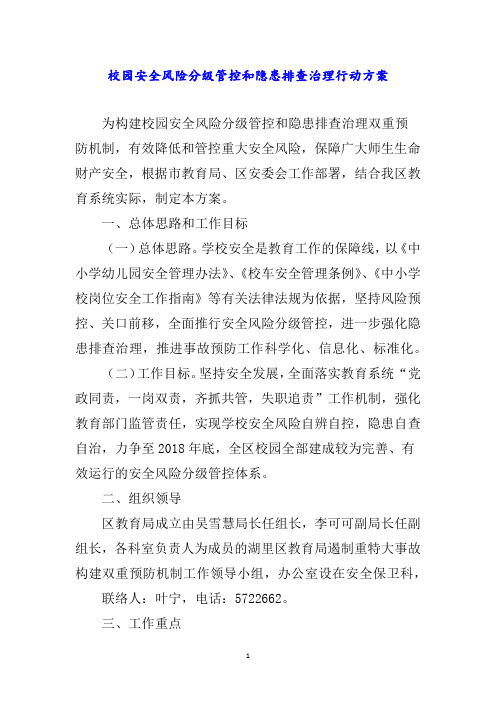 校园安全风险分级管控和隐患排查治理行动方案

为构建校园安全风险分级管控和隐患排查治理双重预防机制，有效降低和管控重大安全风险，保障广大师生生命财产安全，根据市教育局、区安委会工作部署，结合我区教育系统实际，制定本方案。

一、总体思路和工作目标

（一）总体思路。学校安全是教育工作的保障线，以《中小学幼儿园安全管理办法》、《校车安全管理条例》、《中小学校岗位安全工作指南》等有关法律法规为依据，坚持风险预控、关口前移，全面推行安全风险分级管控，进一步强化隐患排查治理，推进事故预防工作科学化、信息化、标准化。

（二）工作目标。坚持安全发展，全面落实教育系统“党政同责，一岗双责，齐抓共管，失职追责”工作机制，强化教育部门监管责任，实现学校安全风险自辨自控，隐患自查自治，力争至2018年底，全区校园全部建成较为完善、有效运行的安全风险分级管控体系。

二、组织领导

区教育局成立由吴雪慧局长任组长，李可可副局长任副组长，各科室负责人为成员的湖里区教育局遏制重特大事故构建双重预防机制工作领导小组，办公室设在安全保卫科，

联络人：叶宁，电话：5722662。

三、工作重点

1